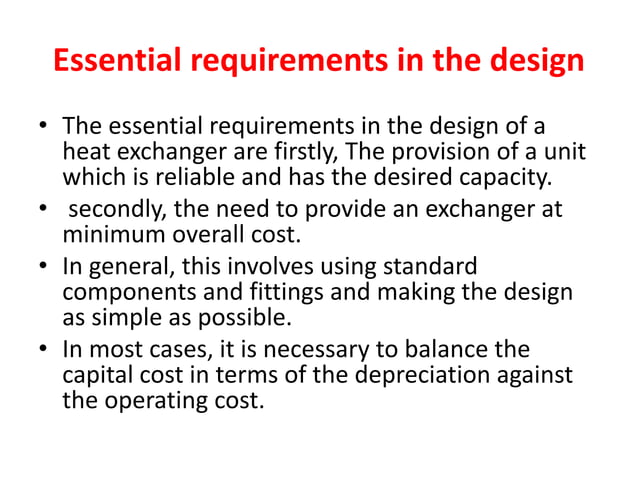 Essential requirements in the design

• The essential requirements in the design of a heat exchanger are firstly, The provision of a unit which is reliable and has the desired capacity.

• secondly, the need to provide an exchanger at minimum overall cost.

• In general, this involves using standard components and fittings and making the design as simple as possible.

• In most cases, it is necessary to balance the capital cost in terms of the depreciation against the operating cost.